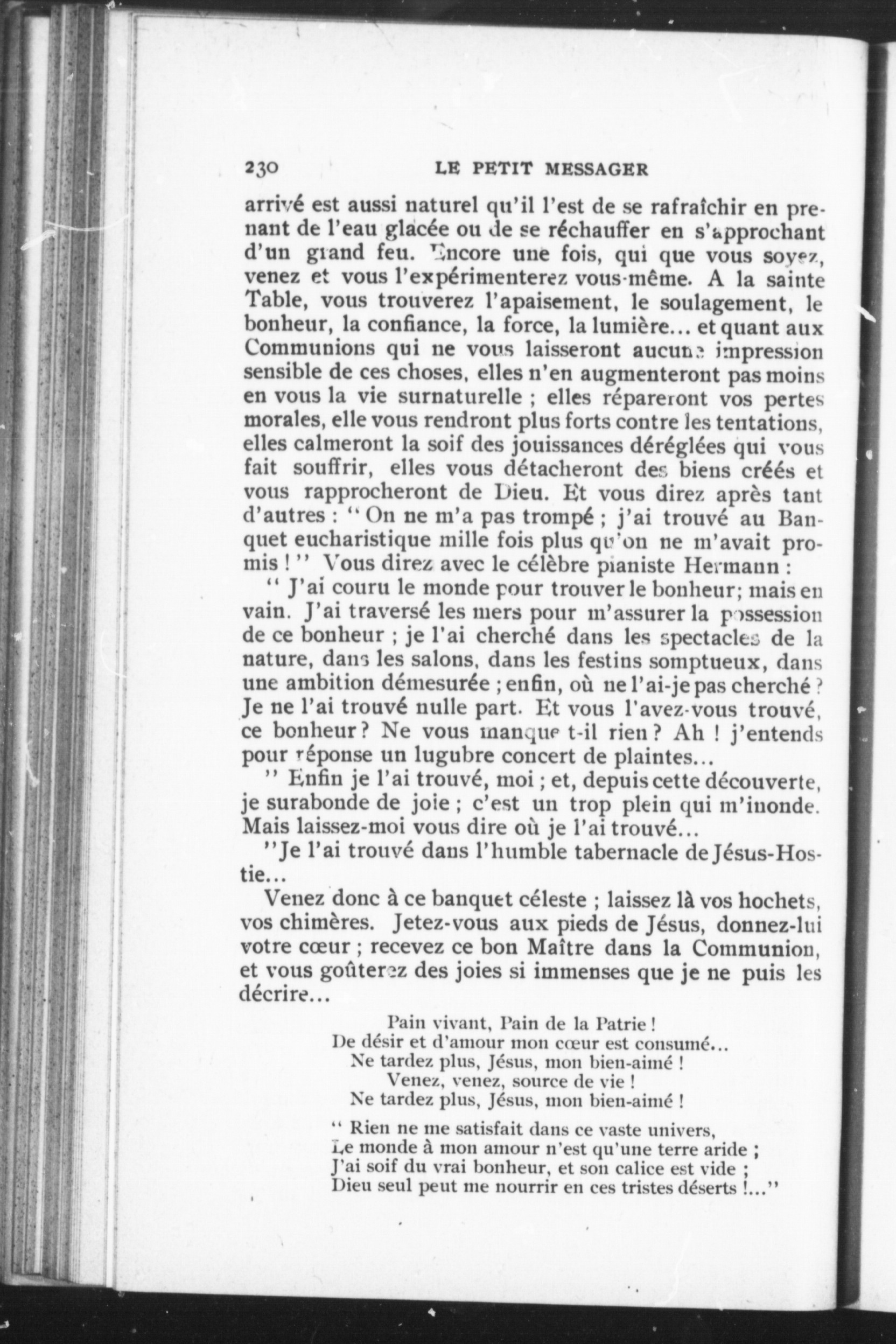 230 LE PETIT MESSAGER

arrivé est aussi naturel qu'il l'est de se rafraîchir en prenant de l'eau glacée ou de se réchauffer en s'approchant d'un grand feu. Encore une fois, qui que vous soyez, venez et vous l'expérimenterez vous-même. A la sainte Table, vous trouverez l'apaisement, le soulagement, le bonheur, la confiance, la force, la lumière... et quant aux Communions qui ne vous laisseront aucune impression sensible de ces choses, elles n'en augmenteront pas moins en vous la vie surnaturelle ; elles répareront vos pertes morales, elle vous rendront plus forts contre les tentations, elles calmeront la soif des jouissances déréglées qui vous fait souffrir, elles vous détacheront des biens créés et vous rapprocheront de Dieu. Et vous direz après tant d'autres : " On ne m'a pas trompé ; j'ai trouvé au Banquet eucharistique mille fois plus qu'on ne m'avait promis ! " Vous direz avec le célèbre pianiste Hermann :

" J'ai couru le monde pour trouver le bonheur; mais en vain. J'ai traversé les mers pour m'assurer la possession de ce bonheur ; je l'ai cherché dans les spectacles de la nature, dans les salons, dans les festins somptueux, dans une ambition démesurée ; enfin, où ne l'ai-je pas cherché ? Je ne l'ai trouvé nulle part. Et vous l'avez-vous trouvé, ce bonheur ? Ne vous manque t-il rien ? Ah ! j'entends pour réponse un lugubre concert de plaintes...

" Enfin je l'ai trouvé, moi ; et, depuis cette découverte, je surabonde de joie ; c'est un trop plein qui m'inonde. Mais laissez-moi vous dire où je l'ai trouvé...

"Je l'ai trouvé dans l'humble tabernacle de Jésus-Hostie...

Venez donc à ce banquet céleste ; laissez là vos hochets, vos chimères. Jetez-vous aux pieds de Jésus, donnez-lui votre cœur ; recevez ce bon Maître dans la Communion, et vous goûterez des joies si immenses que je ne puis les décrire...

Pain vivant, Pain de la Patrie !
De désir et d'amour mon cœur est consumé...
Ne tardez plus, Jésus, mon bien-aimé !
Venez, venez, source de vie !
Ne tardez plus, Jésus, mon bien-aimé !

" Rien ne me satisfait dans ce vaste univers,
Le monde à mon amour n'est qu'une terre aride ;
J'ai soif du vrai bonheur, et son calice est vide ;
Dieu seul peut me nourrir en ces tristes déserts !..."